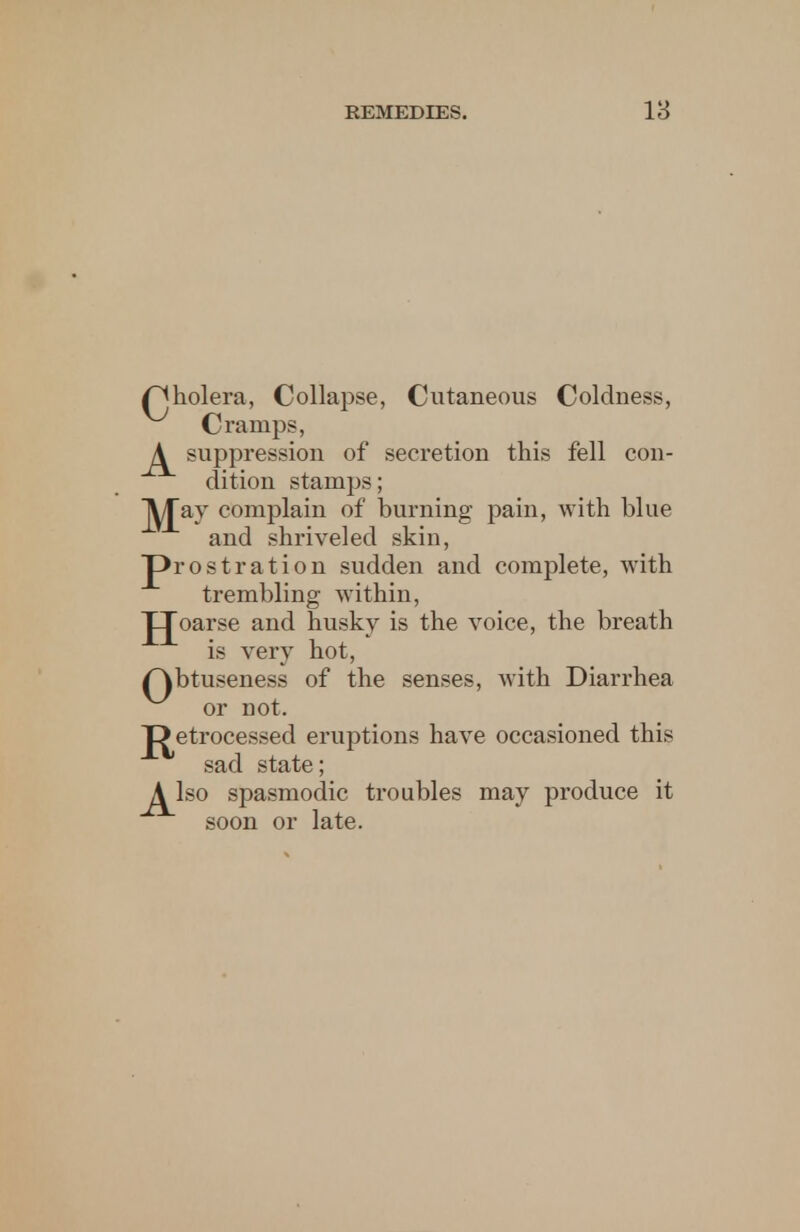 REMEDIES. 13

Cholera, Collapse, Cutaneous Coldness, Cramps,
A suppression of secretion this fell condition stamps;
May complain of burning pain, with blue and shriveled skin,
Prostration sudden and complete, with trembling within,
Hoarse and husky is the voice, the breath is very hot,
Obtuseness of the senses, with Diarrhea or not.
Retrocessed eruptions have occasioned this sad state;
Also spasmodic troubles may produce it soon or late.